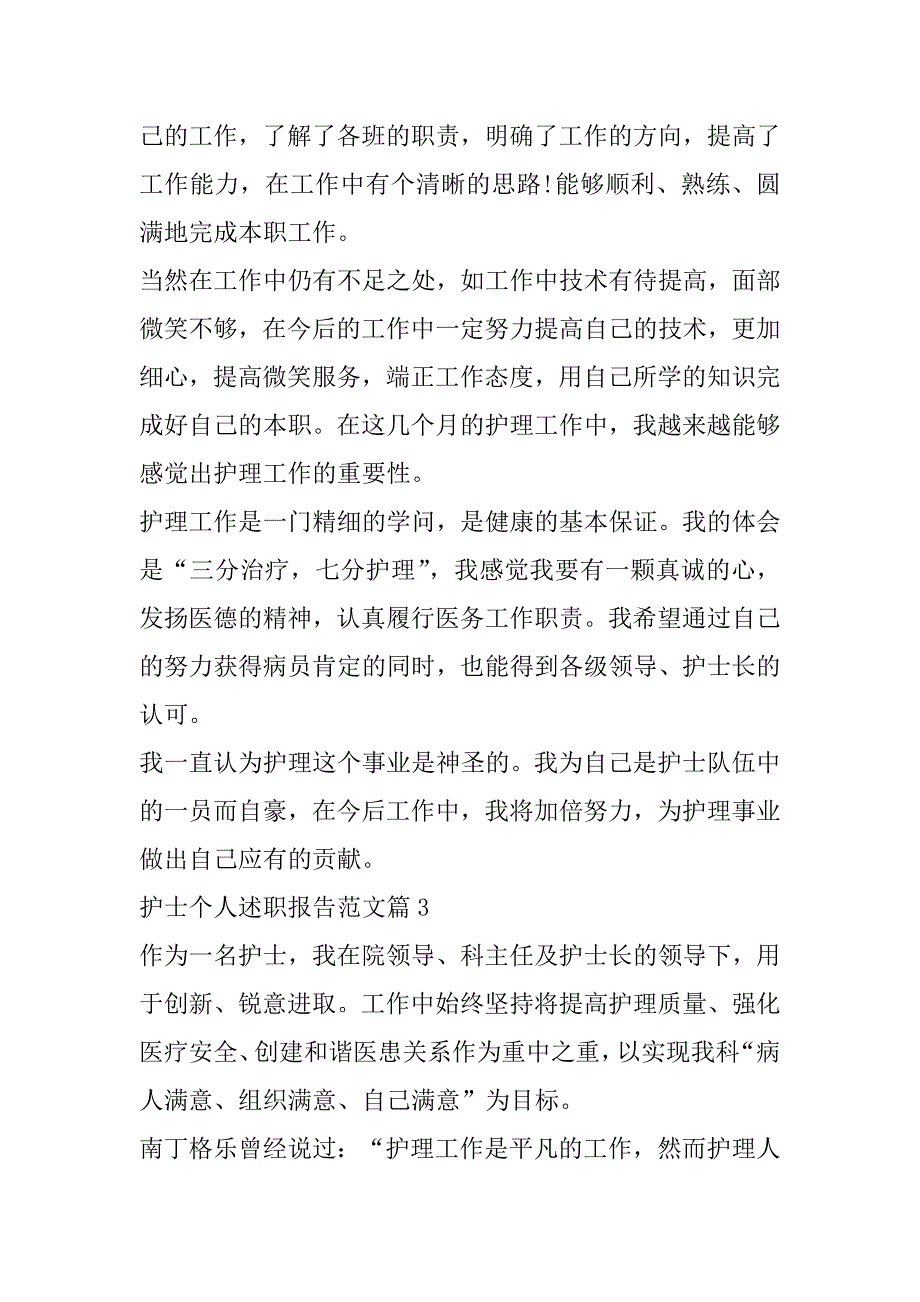 己的工作，了解了各班的职责，明确了工作的方向，提高了工作能力，在工作中有个清晰的思路!能够顺利、熟练、圆满地完成本职工作。

当然在工作中仍有不足之处，如工作中技术有待提高，面部微笑不够，在今后的工作中一定努力提高自己的技术，更加细心，提高微笑服务，端正工作态度，用自己所学的知识完成好自己的本职。在这几个月的护理工作中，我越来越能够感觉出护理工作的重要性。

护理工作是一门精细的学问，是健康的基本保证。我的体会是“三分治疗，七分护理”，我感觉我要有一颗真诚的心，发扬医德的精神，认真履行医务工作职责。我希望通过自己的努力获得病员肯定的同时，也能得到各级领导、护士长的认可。

我一直认为护理这个事业是神圣的。我为自己是护士队伍中的一员而自豪，在今后工作中，我将加倍努力，为护理事业做出自己应有的贡献。

护士个人述职报告范文篇 3

作为一名护士，我在院领导、科主任及护士长的领导下，用于创新、锐意进取。工作中始终坚持将提高护理质量、强化医疗安全、创建和谐医患关系作为重中之重，以实现我科“病人满意、组织满意、自己满意”为目标。

南丁格乐曾经说过：“护理工作是平凡的工作，然而护理人